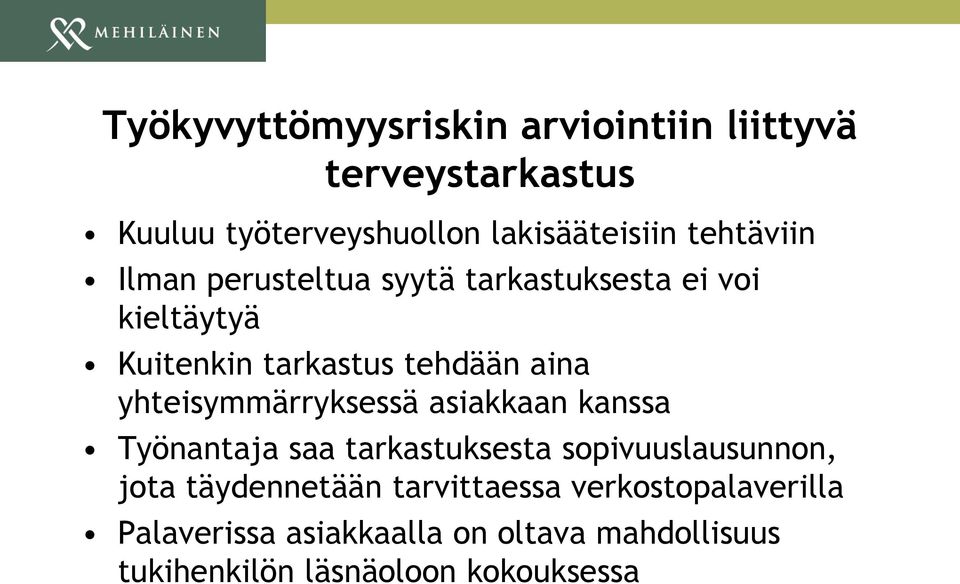 MEHILÄINEN

Työkyvyttömyysriskin arviointiin liittyvä terveystarkastus

• Kuuluu työterveyshuollon lakisääteisiin tehtäviin
• Ilman perusteltua syytä tarkastuksesta ei voi kieltäytyä
• Kuitenkin tarkastus tehdään aina yhteisymmärryksessä asiakkaan kanssa
• Työnantaja saa tarkastuksesta sopivuuslausunnon, jota täydennetään tarvittaessa verkostopalaverilla
• Palaverissa asiakkaalla on oltava mahdollisuus tukihenkilön läsnäoloon kokouksessa